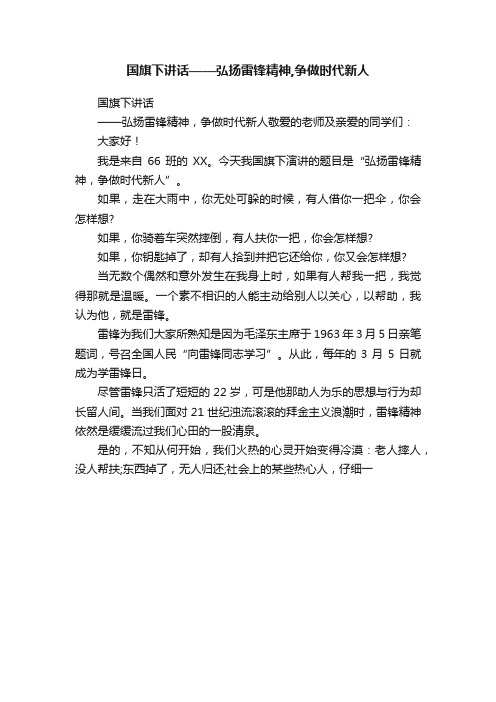 国旗下讲话——弘扬雷锋精神,争做时代新人

国旗下讲话

——弘扬雷锋精神，争做时代新人敬爱的老师及亲爱的同学们：

大家好！

我是来自 66 班的 XX。今天我国旗下演讲的题目是“弘扬雷锋精神，争做时代新人”。

如果，走在大雨中，你无处可躲的时候，有人借你一把伞，你会怎样想?

如果，你骑着车突然摔倒，有人扶你一把，你会怎样想?

如果，你钥匙掉了，却有人拾到并把它还给你，你又会怎样想?

当无数个偶然和意外发生在我身上时，如果有人帮我一把，我觉得那就是温暖。一个素不相识的人能主动给别人以关心，以帮助，我认为他，就是雷锋。

雷锋为我们大家所熟知是因为毛泽东主席于 1963 年 3 月 5 日亲笔题词，号召全国人民“向雷锋同志学习”。从此，每年的 3 月 5 日就成为学雷锋日。

尽管雷锋只活了短短的 22 岁，可是他那助人为乐的思想与行为却长留人间。当我们面对 21 世纪浊流滚滚的拜金主义浪潮时，雷锋精神依然是缓缓流过我们心田的一股清泉。

是的，不知从何开始，我们火热的心灵开始变得冷漠：老人摔人，没人帮扶;东西掉了，无人归还;社会上的某些热心人，仔细一